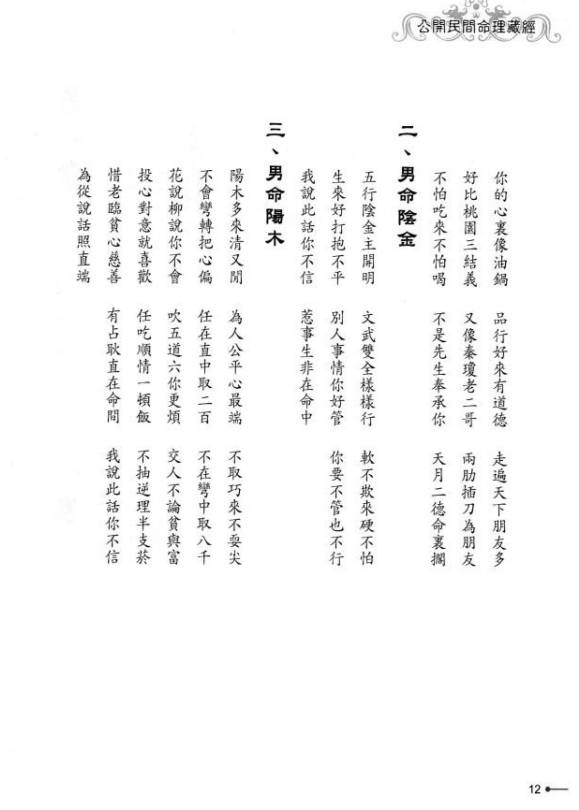 公開民間命理藏經

你的心裏像油鍋　品行好來有道德　走遍天下朋友多
好比桃園三結義　又像秦瓊老二哥　兩肋插刀為朋友
不怕吃來不怕喝　不是先生奉承你　天月二德命裏擱

二、男命陰金

五行陰金主開明　文武雙全樣樣行　軟不欺來硬不怕
生來好打抱不平　別人事情你好管　你要不管也不行
我說此話你不信　惹事生非在命中

三、男命陽木

陽木多來清又閒　為人公平心最端　不取巧來不耍尖
不會彎轉把心偏　任在直中取二百　不在彎中取八千
花說柳說你不會　吹五道六你更煩　交人不論貧與富
投心對意就喜歡　任吃順情一頓飯　不抽逆理半支菸
惜老臨貧心慈善　有占耿直在命間　我說此話你不信
為從說話照直端

12